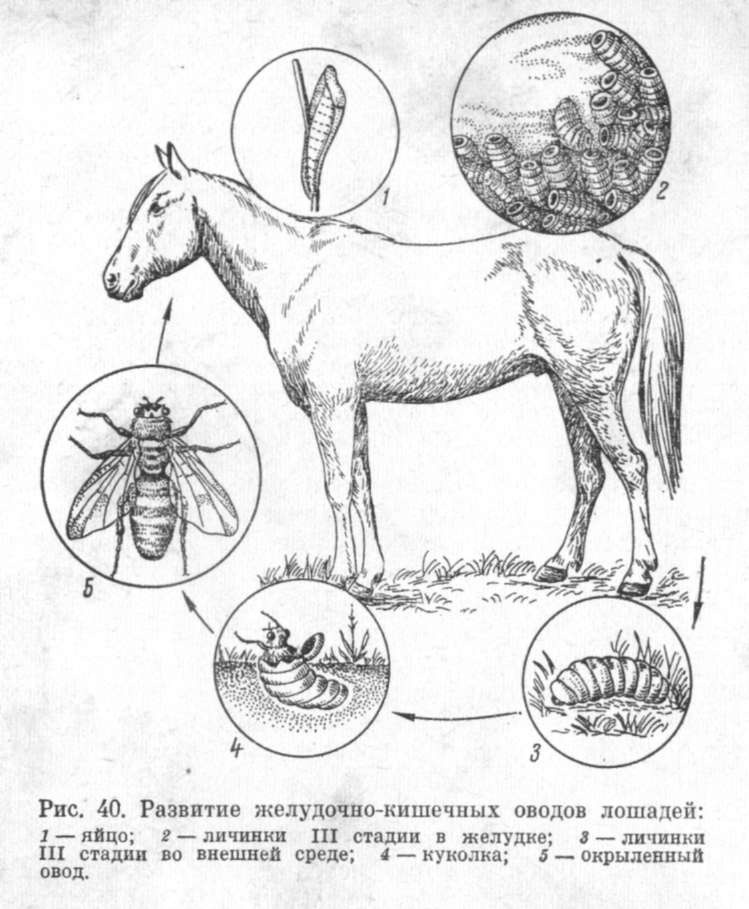 1

2

5

4

3

Рис. 40. Развитие желудочно-кишечных оводов лошадей:
1 — яйцо; 2 — личинки III стадии в желудке; 3 — личинки III стадии во внешней среде; 4 — куколка; 5 — окрыленный овод.